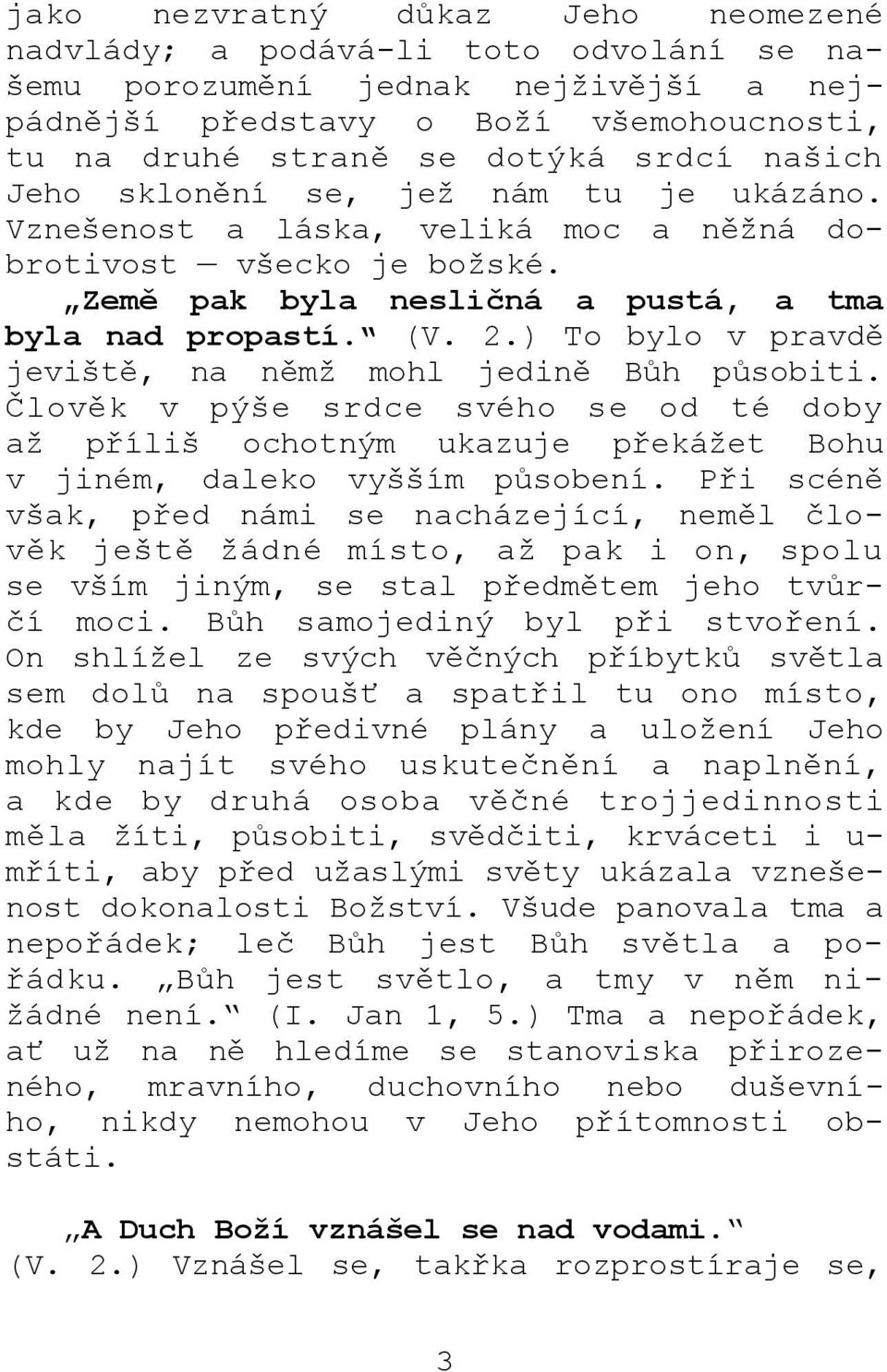 jako nezvratný důkaz Jeho neomezené nadvlády; a podává-li toto odvolání se našemu porozumění jednak nejživější a nejpádnější představy o Boží všemohoucnosti, tu na druhé straně se dotýká srdcí našich Jeho sklonění se, jež nám tu je ukázáno. Vznešenost a láska, veliká moc a něžná dobrotivost — všecko je božské.

„Země pak byla nesličná a pustá, a tma byla nad propastí.“ (V. 2.) To bylo v pravdě jeviště, na němž mohl jedině Bůh působiti. Člověk v pýše srdce svého se od té doby až příliš ochotným ukazuje překážet Bohu v jiném, daleko vyšším působení. Při scéně však, před námi se nacházející, neměl člověk ještě žádné místo, až pak i on, spolu se vším jiným, se stal předmětem jeho tvůrčí moci. Bůh samojediný byl při stvoření. On shlížel ze svých věčných příbytků světla sem dolů na spoušť a spatřil tu ono místo, kde by Jeho předivné plány a uložení Jeho mohly najít svého uskutečnění a naplnění, a kde by druhá osoba věčné trojjedinnosti měla žíti, působiti, svědčiti, krváceti i umříti, aby před užaslými světy ukázala vznešenost dokonalosti Božství. Všude panovala tma a nepořádek; leč Bůh jest Bůh světla a pořádku. „Bůh jest světlo, a tmy v něm nižádné není.“ (I. Jan 1, 5.) Tma a nepořádek, ať už na ně hledíme se stanoviska přirozeného, mravního, duchovního nebo duševního, nikdy nemohou v Jeho přítomnosti obstáti.

„A Duch Boží vznášel se nad vodami.“ (V. 2.) Vznášel se, takřka rozprostíraje se,

3